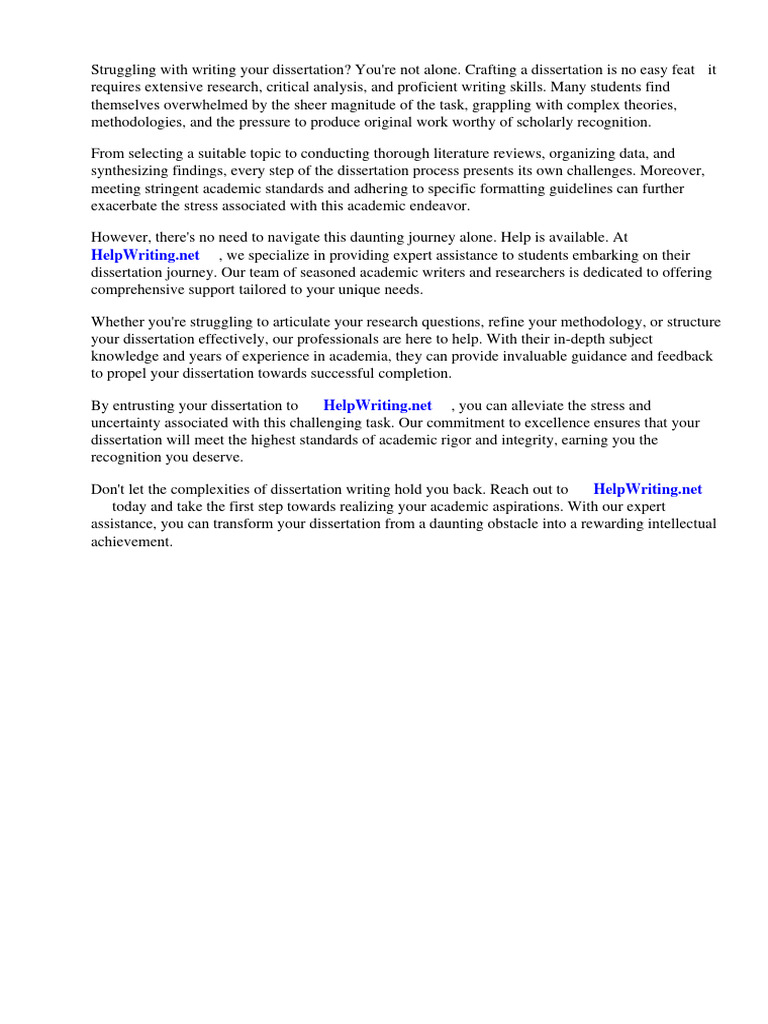 Struggling with writing your dissertation? You're not alone. Crafting a dissertation is no easy feat it requires extensive research, critical analysis, and proficient writing skills. Many students find themselves overwhelmed by the sheer magnitude of the task, grappling with complex theories, methodologies, and the pressure to produce original work worthy of scholarly recognition.

From selecting a suitable topic to conducting thorough literature reviews, organizing data, and synthesizing findings, every step of the dissertation process presents its own challenges. Moreover, meeting stringent academic standards and adhering to specific formatting guidelines can further exacerbate the stress associated with this academic endeavor.

However, there's no need to navigate this daunting journey alone. Help is available. At HelpWriting.net , we specialize in providing expert assistance to students embarking on their dissertation journey. Our team of seasoned academic writers and researchers is dedicated to offering comprehensive support tailored to your unique needs.

Whether you're struggling to articulate your research questions, refine your methodology, or structure your dissertation effectively, our professionals are here to help. With their in-depth subject knowledge and years of experience in academia, they can provide invaluable guidance and feedback to propel your dissertation towards successful completion.

By entrusting your dissertation to HelpWriting.net , you can alleviate the stress and uncertainty associated with this challenging task. Our commitment to excellence ensures that your dissertation will meet the highest standards of academic rigor and integrity, earning you the recognition you deserve.

Don't let the complexities of dissertation writing hold you back. Reach out to HelpWriting.net today and take the first step towards realizing your academic aspirations. With our expert assistance, you can transform your dissertation from a daunting obstacle into a rewarding intellectual achievement.